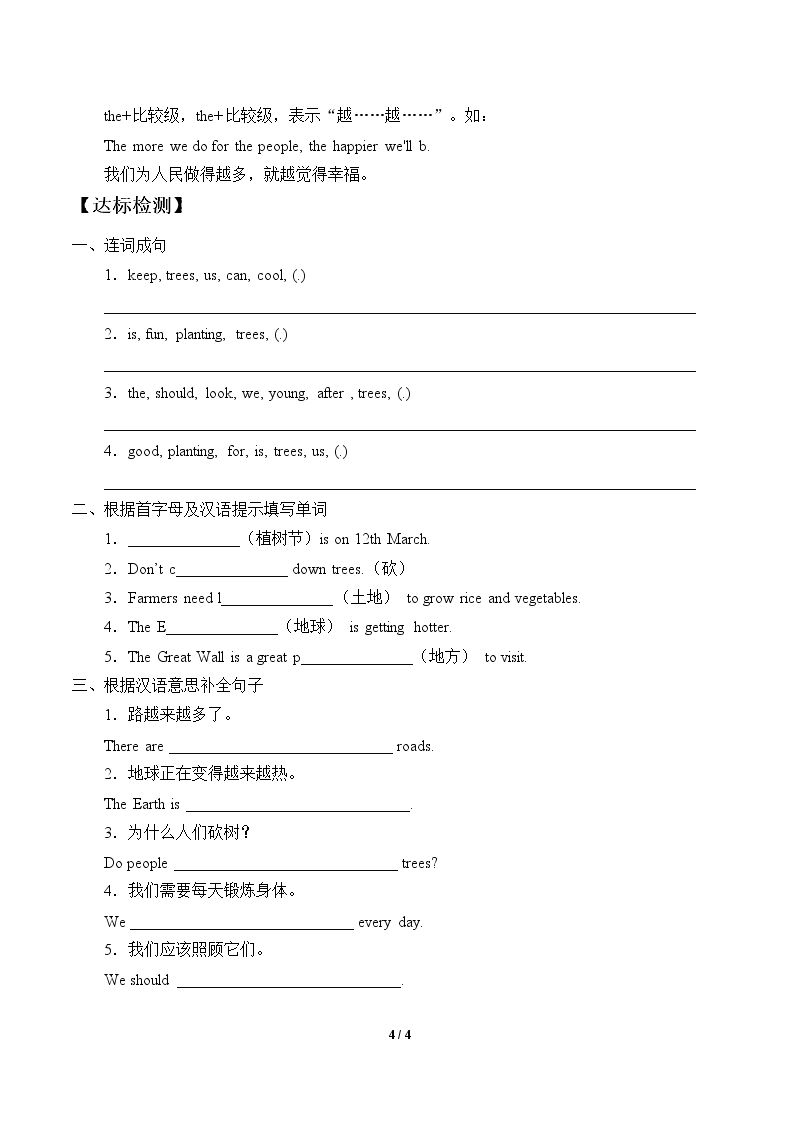 the+比较级，the+比较级，表示“越……越……”。如：

The more we do for the people, the happier we'll b.

我们为人民做得越多，就越觉得幸福。

【达标检测】

一、连词成句

1．keep, trees, us, can, cool, (.)

____

2．is, fun, planting, trees, (.)

____

3．the, should, look, we, young, after , trees, (.)

____

4．good, planting, for, is, trees, us, (.)

____

二、根据首字母及汉语提示填写单词

1．____（植树节）is on 12th March.

2．Don't c____ down trees.（砍）

3．Farmers need l____（土地） to grow rice and vegetables.

4．The E____（地球） is getting hotter.

5．The Great Wall is a great p____（地方） to visit.

三、根据汉语意思补全句子

1．路越来越多了。

There are ____ roads.

2．地球正在变得越来越热。

The Earth is ____.

3．为什么人们砍树？

Do people ____ trees?

4．我们需要每天锻炼身体。

We ____ every day.

5．我们应该照顾它们。

We should ____.

4 / 4